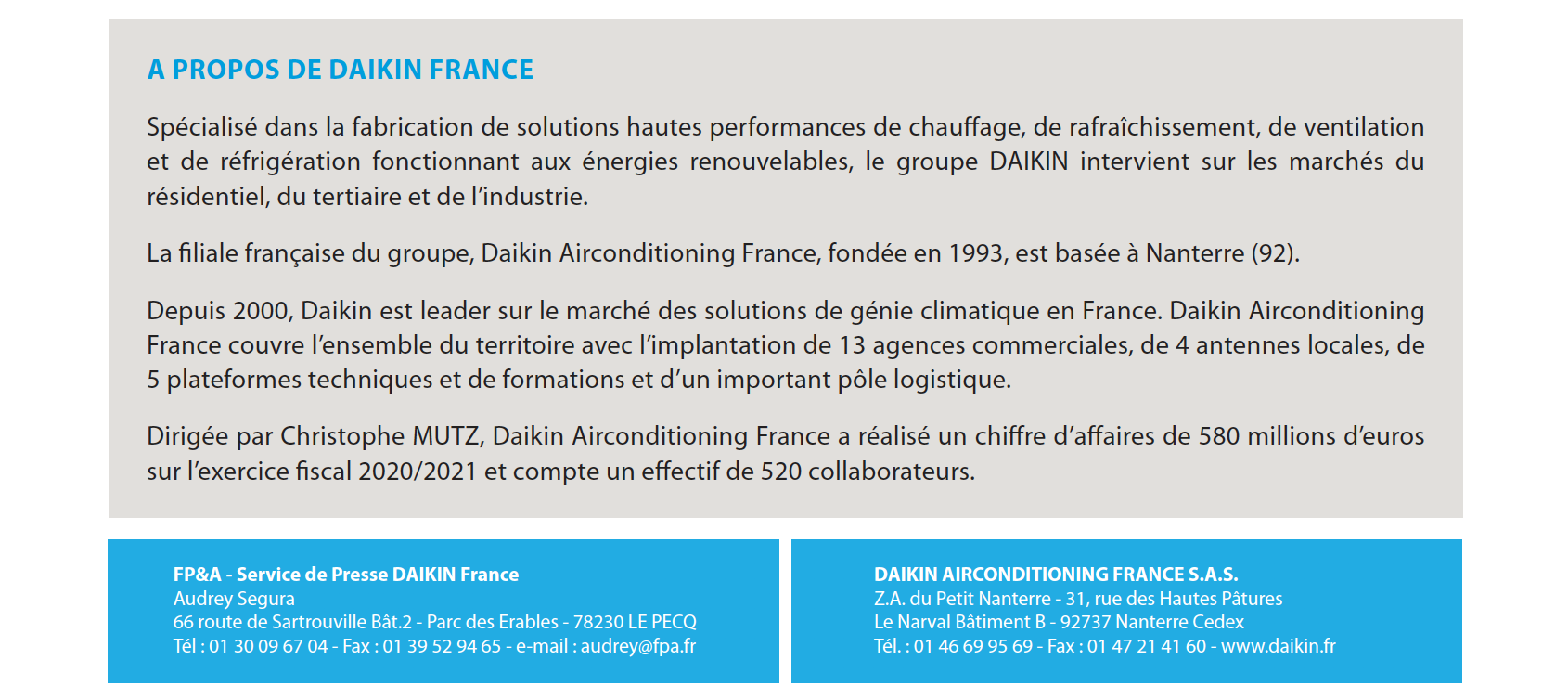 A PROPOS DE DAIKIN FRANCE

Spécialisé dans la fabrication de solutions hautes performances de chauffage, de rafraîchissement, de ventilation et de réfrigération fonctionnant aux énergies renouvelables, le groupe DAIKIN intervient sur les marchés du résidentiel, du tertiaire et de l'industrie.

La filiale française du groupe, Daikin Airconditioning France, fondée en 1993, est basée à Nanterre (92).

Depuis 2000, Daikin est leader sur le marché des solutions de génie climatique en France. Daikin Airconditioning France couvre l'ensemble du territoire avec l'implantation de 13 agences commerciales, de 4 antennes locales, de 5 plateformes techniques et de formations et d'un important pôle logistique.

Dirigée par Christophe MUTZ, Daikin Airconditioning France a réalisé un chiffre d'affaires de 580 millions d'euros sur l'exercice fiscal 2020/2021 et compte un effectif de 520 collaborateurs.

FP&A - Service de Presse DAIKIN France
Audrey Segura
66 route de Sartrouville Bât.2 - Parc des Erables - 78230 LE PECQ
Tél : 01 30 09 67 04 - Fax : 01 39 52 94 65 - e-mail : audrey@fpa.fr

DAIKIN AIRCONDITIONING FRANCE S.A.S.
Z.A. du Petit Nanterre - 31, rue des Hautes Pâtures
Le Narval Bâtiment B - 92737 Nanterre Cedex
Tél. : 01 46 69 95 69 - Fax : 01 47 21 41 60 - www.daikin.fr